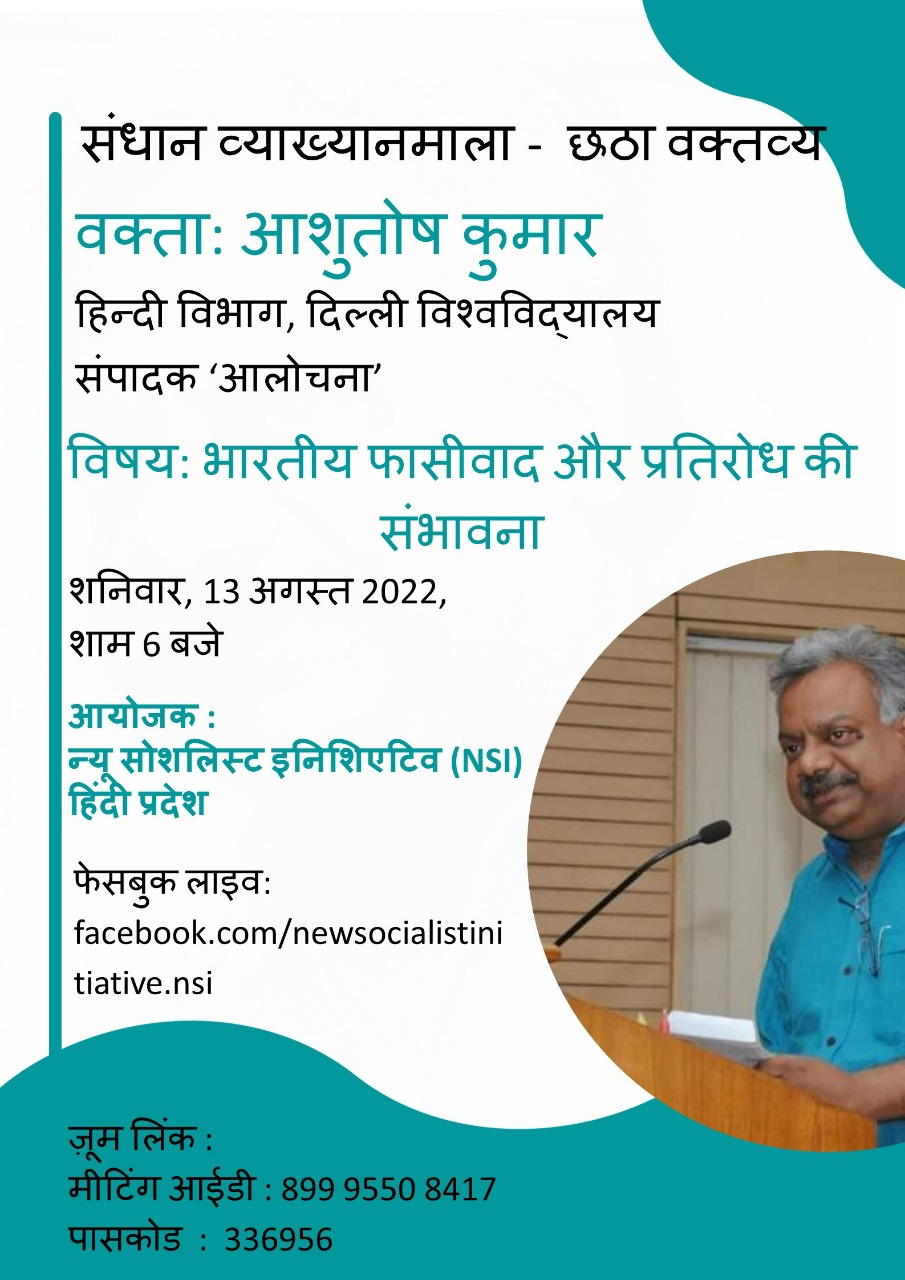 संधान व्याख्यानमाला - छठा वक्तव्य

वक्ता: आशुतोष कुमार

हिन्दी विभाग, दिल्ली विश्वविद्यालय

संपादक 'आलोचना'

विषय: भारतीय फासीवाद और प्रतिरोध की संभावना

शनिवार, 13 अगस्त 2022,
शाम 6 बजे

आयोजक :
न्यू सोशलिस्ट इनिशिएटिव (NSI)
हिंदी प्रदेश

फेसबुक लाइव:
facebook.com/newsocialistinitiative.nsi

ज़ूम लिंक :
मीटिंग आईडी : 899 9550 8417
पासकोड : 336956